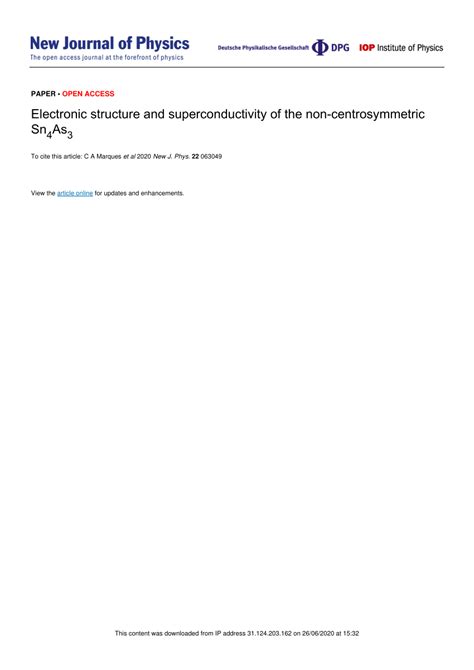 New Journal of Physics
The open access journal at the forefront of physics

Deutsche Physikalische Gesellschaft DPG IOP Institute of Physics

PAPER • OPEN ACCESS

Electronic structure and superconductivity of the non-centrosymmetric $Sn_4As_3$

To cite this article: C A Marques et al 2020 New J. Phys. 22 063049

View the article online for updates and enhancements.

This content was downloaded from IP address 31.124.203.162 on 26/06/2020 at 15:32